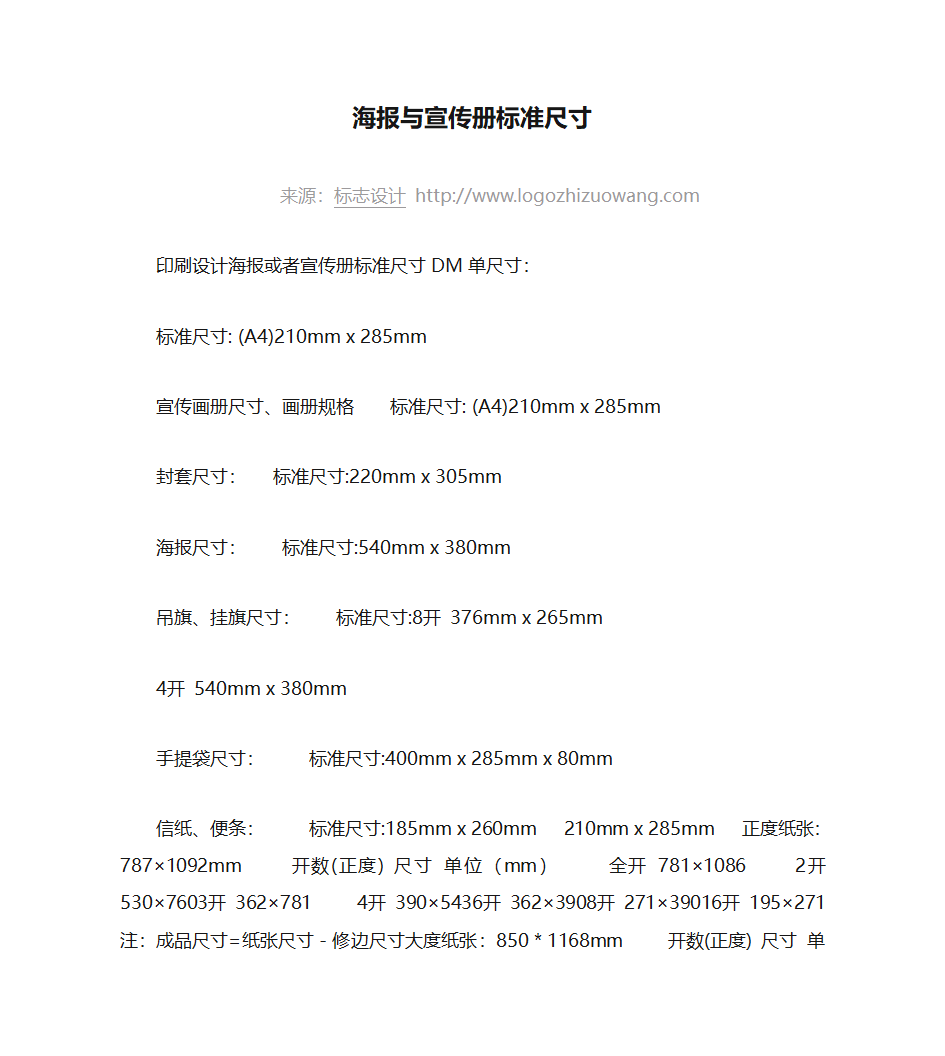 海报与宣传册标准尺寸

来源：标志设计 http://www.logozhizuowang.com

印刷设计海报或者宣传册标准尺寸 DM 单尺寸：

标准尺寸: (A4)210mm x 285mm

宣传画册尺寸、画册规格　　标准尺寸: (A4)210mm x 285mm

封套尺寸：　　标准尺寸:220mm x 305mm

海报尺寸：　　标准尺寸:540mm x 380mm

吊旗、挂旗尺寸：　　标准尺寸:8开 376mm x 265mm

4开 540mm x 380mm

手提袋尺寸：　　标准尺寸:400mm x 285mm x 80mm

信纸、便条：　　标准尺寸:185mm x 260mm　210mm x 285mm　正度纸张: 787×1092mm　开数(正度) 尺寸 单位（mm）　全开 781×1086　2开 530×7603开 362×781　4开 390×5436开 362×3908开 271×39016开 195×271 注：成品尺寸=纸张尺寸 - 修边尺寸大度纸张：850 * 1168mm　开数(正度) 尺寸 单